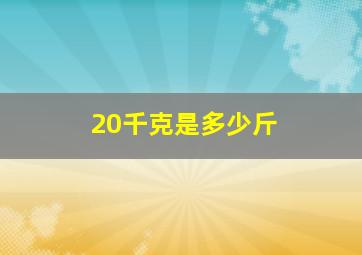 20千克是多少斤